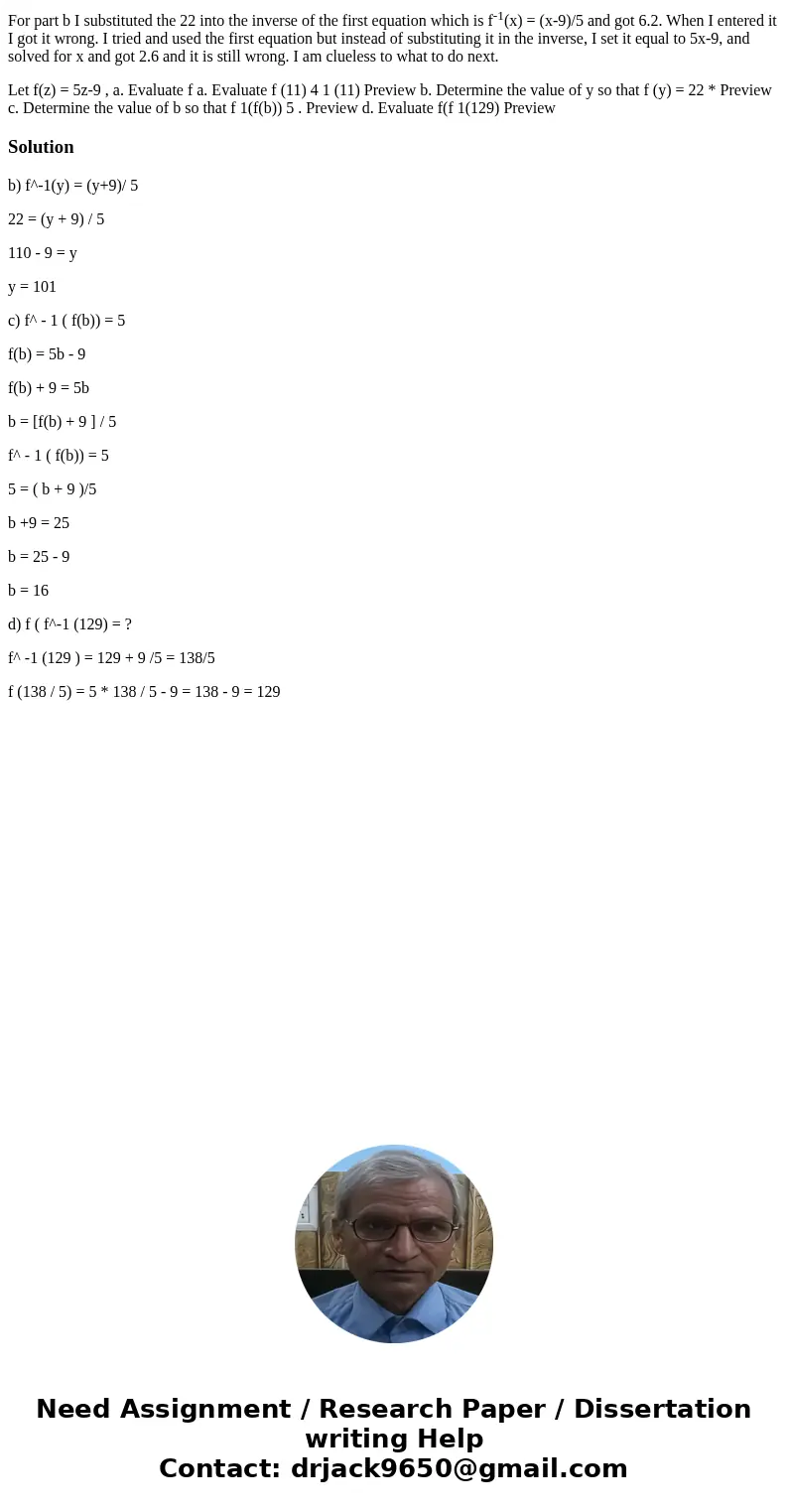 For part b I substituted the 22 into the inverse of the first equation which is $f^{-1}(x) = (x-9)/5$ and got 6.2. When I entered it I got it wrong. I tried and used the first equation but instead of substituting it in the inverse, I set it equal to 5x-9, and solved for x and got 2.6 and it is still wrong. I am clueless to what to do next.

Let f(z) = 5z-9 , a. Evaluate f a. Evaluate f (11) 4 1 (11) Preview b. Determine the value of y so that f (y) = 22 * Preview c. Determine the value of b so that f 1(f(b)) 5 . Preview d. Evaluate f(f 1(129) Preview

Solution

b) f^-1(y) = (y+9)/ 5

22 = (y + 9) / 5

110 - 9 = y

y = 101

c) f^ - 1 ( f(b)) = 5

f(b) = 5b - 9

f(b) + 9 = 5b

b = [f(b) + 9 ] / 5

f^ - 1 ( f(b)) = 5

5 = ( b + 9 )/5

b +9 = 25

b = 25 - 9

b = 16

d) f ( f^-1 (129) = ?

f^ -1 (129 ) = 129 + 9 /5 = 138/5

f (138 / 5) = 5 * 138 / 5 - 9 = 138 - 9 = 129

Need Assignment / Research Paper / Dissertation writing Help
Contact: drjack9650@gmail.com